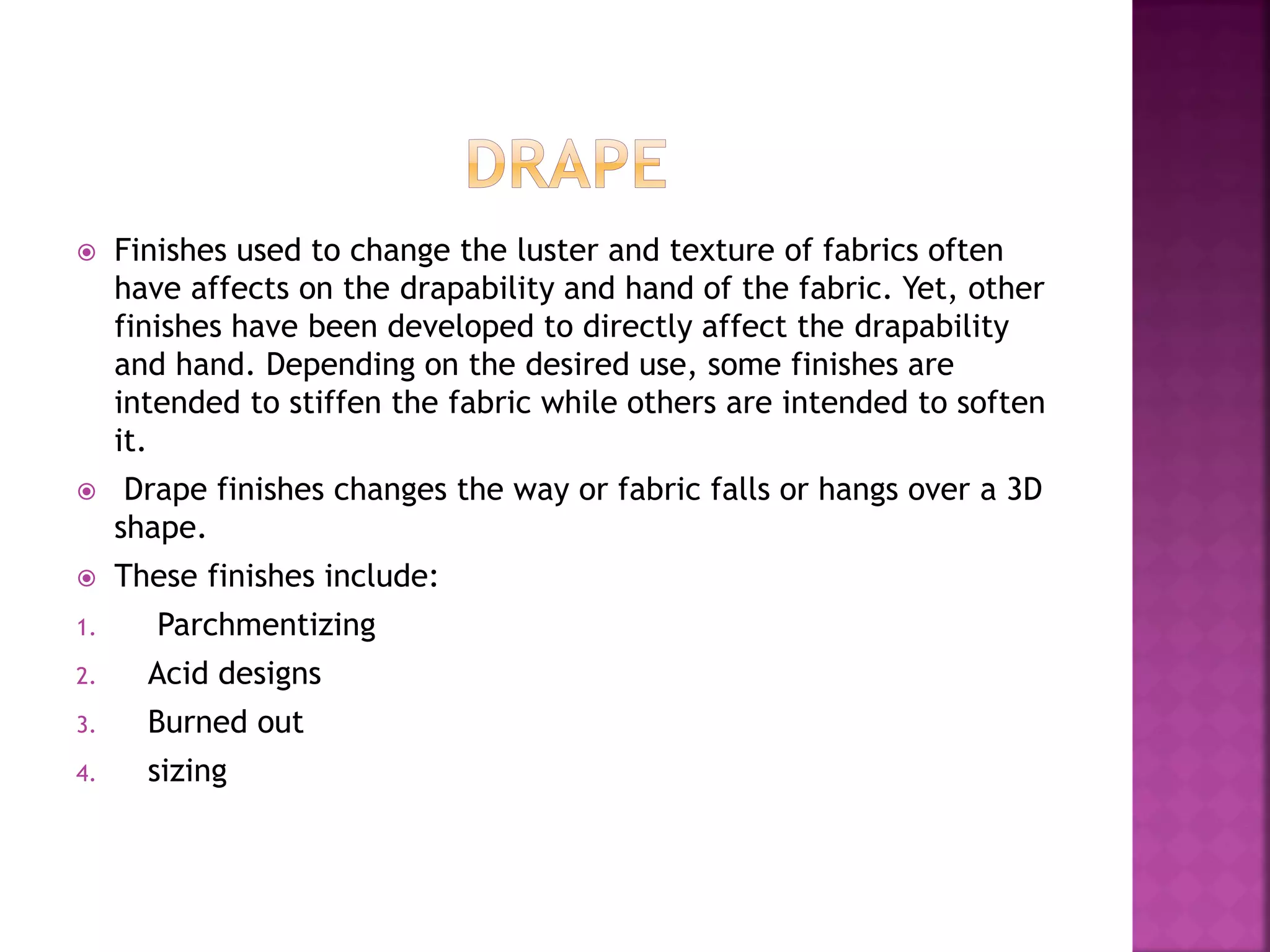 DRAPE

Finishes used to change the luster and texture of fabrics often have affects on the drapability and hand of the fabric. Yet, other finishes have been developed to directly affect the drapability and hand. Depending on the desired use, some finishes are intended to stiffen the fabric while others are intended to soften it.

Drape finishes changes the way or fabric falls or hangs over a 3D shape.

These finishes include:

1. Parchmentizing
2. Acid designs
3. Burned out
4. sizing